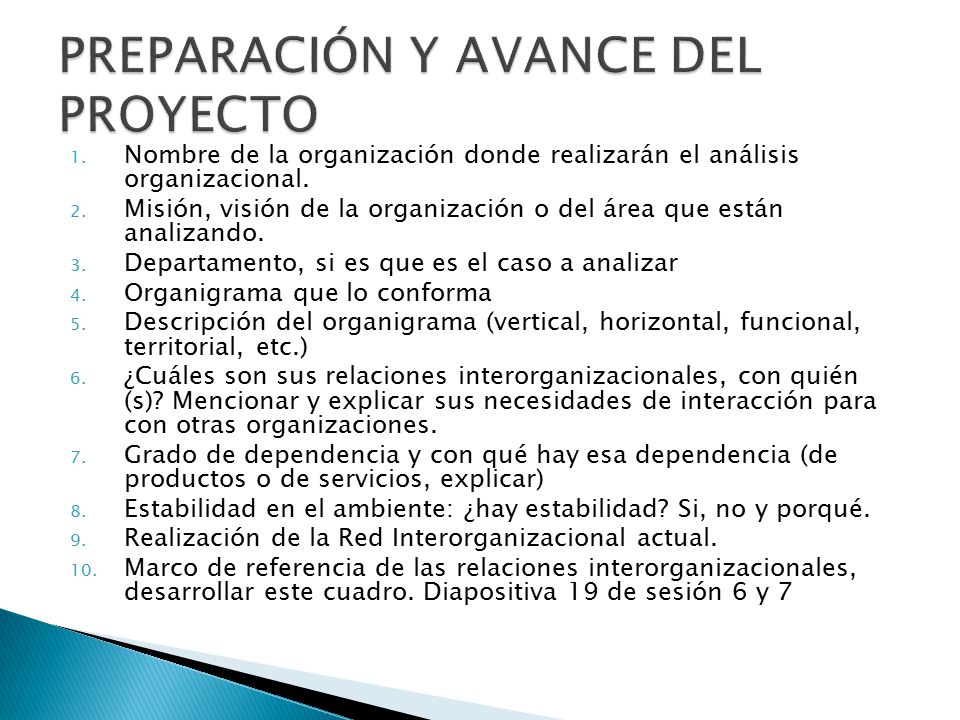 PREPARACIÓN Y AVANCE DEL PROYECTO

1. Nombre de la organización donde realizarán el análisis organizacional.
2. Misión, visión de la organización o del área que están analizando.
3. Departamento, si es que es el caso a analizar
4. Organigrama que lo conforma
5. Descripción del organigrama (vertical, horizontal, funcional, territorial, etc.)
6. ¿Cuáles son sus relaciones interorganizacionales, con quién (s)? Mencionar y explicar sus necesidades de interacción para con otras organizaciones.
7. Grado de dependencia y con qué hay esa dependencia (de productos o de servicios, explicar)
8. Estabilidad en el ambiente: ¿hay estabilidad? Si, no y porqué.
9. Realización de la Red Interorganizacional actual.
10. Marco de referencia de las relaciones interorganizacionales, desarrollar este cuadro. Diapositiva 19 de sesión 6 y 7